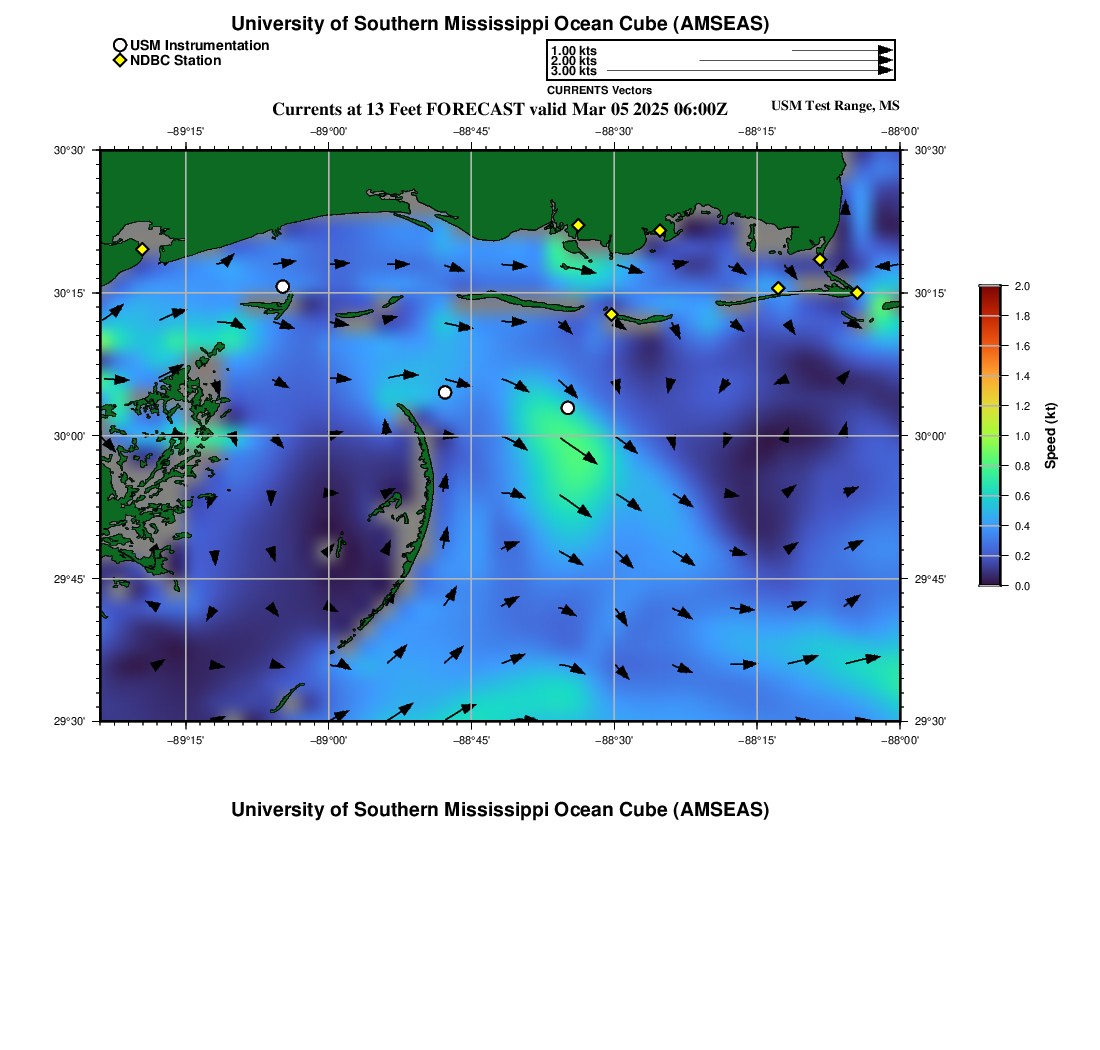 University of Southern Mississippi Ocean Cube (AMSEAS)

USM Instrumentation
NDBC Station

1.00 kts
2.00 kts
3.00 kts
CURRENTS Vectors

Currents at 13 Feet FORECAST valid Mar 05 2025 06:00Z

USM Test Range, MS

−89°15' −89°00' −88°45' −88°30' −88°15' −88°00'

30°30' 30°15' 30°00' 29°45' 29°30'

30°30' 30°15' 30°00' 29°45' 29°30'

−89°15' −89°00' −88°45' −88°30' −88°15' −88°00'

2.0
1.8
1.6
1.4
1.2
1.0
0.8
0.6
0.4
0.2
0.0
Speed (kt)

University of Southern Mississippi Ocean Cube (AMSEAS)